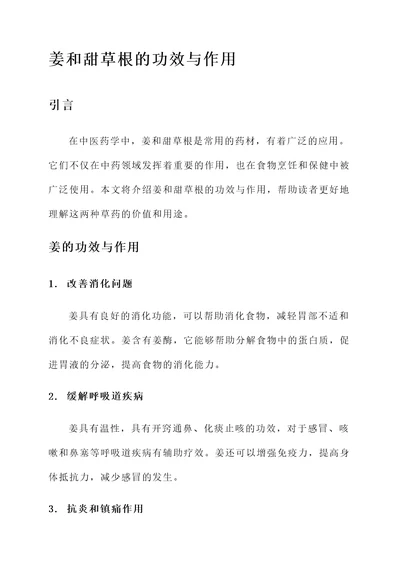 姜和甜草根的功效与作用

引言

在中医药学中，姜和甜草根是常用的药材，有着广泛的应用。它们不仅在中药领域发挥着重要的作用，也在食物烹饪和保健中被广泛使用。本文将介绍姜和甜草根的功效与作用，帮助读者更好地理解这两种草药的价值和用途。

姜的功效与作用

1. 改善消化问题

姜具有良好的消化功能，可以帮助消化食物，减轻胃部不适和消化不良症状。姜含有姜酶，它能够帮助分解食物中的蛋白质，促进胃液的分泌，提高食物的消化能力。

2. 缓解呼吸道疾病

姜具有温性，具有开窍通鼻、化痰止咳的功效，对于感冒、咳嗽和鼻塞等呼吸道疾病有辅助疗效。姜还可以增强免疫力，提高身体抵抗力，减少感冒的发生。

3. 抗炎和镇痛作用